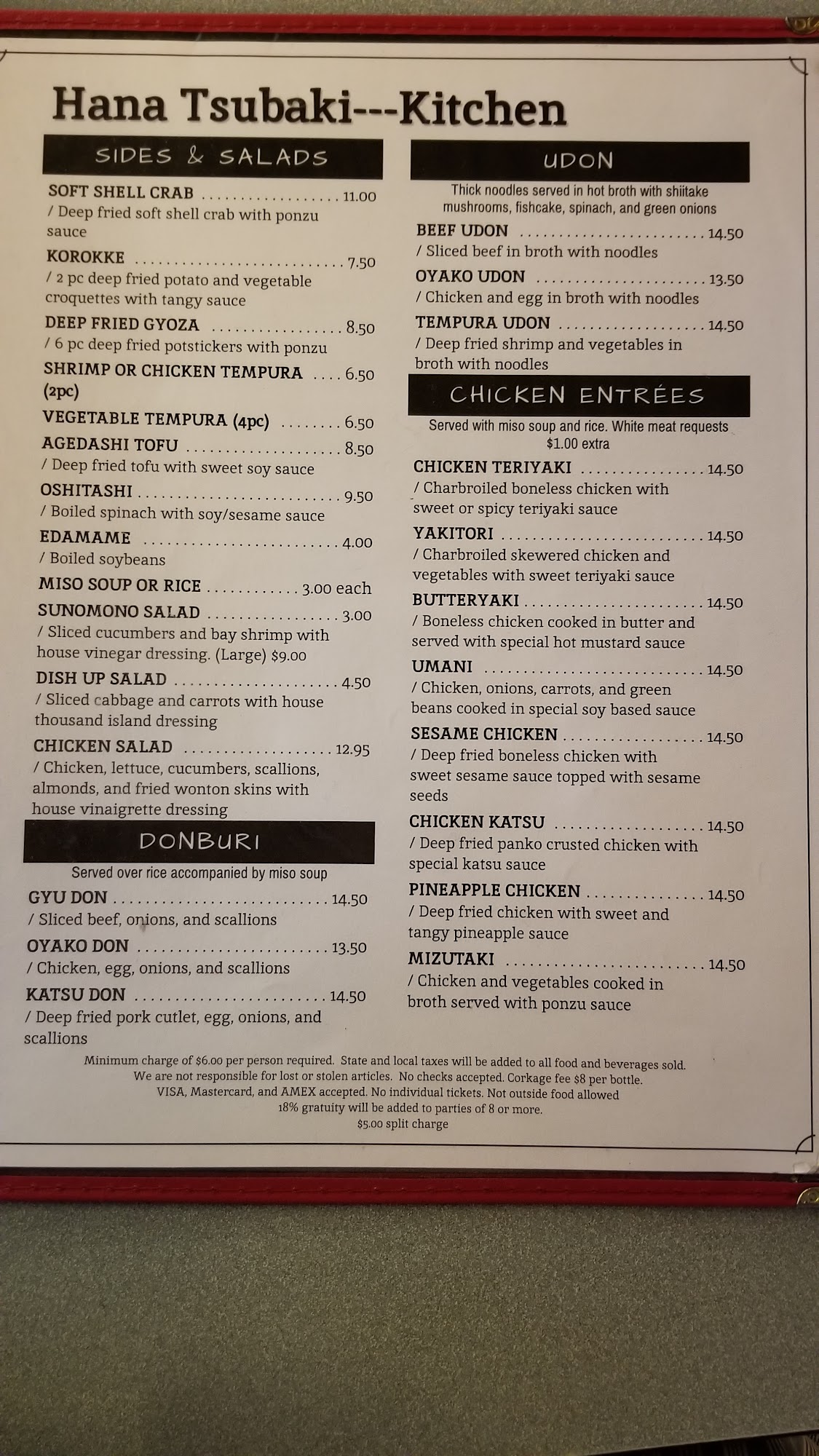 Hana Tsubaki---Kitchen

SIDES & SALADS

SOFT SHELL CRAB 11.00
/ Deep fried soft shell crab with ponzu sauce

KOROKKE 7.50
/ 2 pc deep fried potato and vegetable croquettes with tangy sauce

DEEP FRIED GYOZA 8.50
/ 6 pc deep fried potstickers with ponzu

SHRIMP OR CHICKEN TEMPURA (2pc) 6.50

VEGETABLE TEMPURA (4pc) 6.50

AGEDASHI TOFU 8.50
/ Deep fried tofu with sweet soy sauce

OSHITASHI 9.50
/ Boiled spinach with soy/sesame sauce

EDAMAME 4.00
/ Boiled soybeans

MISO SOUP OR RICE 3.00 each

SUNOMONO SALAD 3.00
/ Sliced cucumbers and bay shrimp with house vinegar dressing. (Large) $9.00

DISH UP SALAD 4.50
/ Sliced cabbage and carrots with house thousand island dressing

CHICKEN SALAD 12.95
/ Chicken, lettuce, cucumbers, scallions, almonds, and fried wonton skins with house vinaigrette dressing

DONBURI

Served over rice accompanied by miso soup

GYU DON 14.50
/ Sliced beef, onions, and scallions

OYAKO DON 13.50
/ Chicken, egg, onions, and scallions

KATSU DON 14.50
/ Deep fried pork cutlet, egg, onions, and scallions

UDON

Thick noodles served in hot broth with shiitake mushrooms, fishcake, spinach, and green onions

BEEF UDON 14.50
/ Sliced beef in broth with noodles

OYAKO UDON 13.50
/ Chicken and egg in broth with noodles

TEMPURA UDON 14.50
/ Deep fried shrimp and vegetables in broth with noodles

CHICKEN ENTRÉES

Served with miso soup and rice. White meat requests $1.00 extra

CHICKEN TERIYAKI 14.50
/ Charbroiled boneless chicken with sweet or spicy teriyaki sauce

YAKITORI 14.50
/ Charbroiled skewered chicken and vegetables with sweet teriyaki sauce

BUTTERYAKI 14.50
/ Boneless chicken cooked in butter and served with special hot mustard sauce

UMANI 14.50
/ Chicken, onions, carrots, and green beans cooked in special soy based sauce

SESAME CHICKEN 14.50
/ Deep fried boneless chicken with sweet sesame sauce topped with sesame seeds

CHICKEN KATSU 14.50
/ Deep fried panko crusted chicken with special katsu sauce

PINEAPPLE CHICKEN 14.50
/ Deep fried chicken with sweet and tangy pineapple sauce

MIZUTAKI 14.50
/ Chicken and vegetables cooked in broth served with ponzu sauce

Minimum charge of $6.00 per person required. State and local taxes will be added to all food and beverages sold.
We are not responsible for lost or stolen articles. No checks accepted. Corkage fee $8 per bottle.
VISA, Mastercard, and AMEX accepted. No individual tickets. Not outside food allowed
18% gratuity will be added to parties of 8 or more.
$5.00 split charge